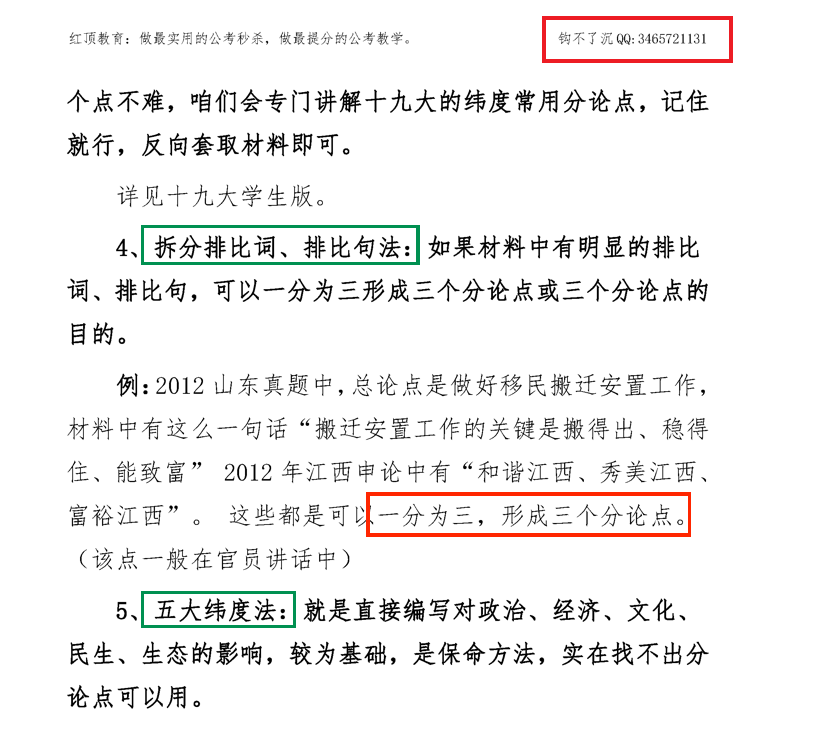 红顶教育：做最实用的公考秒杀，做最提分的公考教学。

钩不了沉QQ:3465721131

个点不难，咱们会专门讲解十九大的纬度常用分论点，记住就行，反向套取材料即可。

详见十九大学生版。

4、拆分排比词、排比句法：如果材料中有明显的排比词、排比句，可以一分为三形成三个分论点或三个分论点的目的。

例：2012山东真题中，总论点是做好移民搬迁安置工作，材料中有这么一句话“搬迁安置工作的关键是搬得出、稳得住、能致富”2012年江西申论中有“和谐江西、秀美江西、富裕江西”。这些都是可以一分为三，形成三个分论点。（该点一般在官员讲话中）

5、五大纬度法：就是直接编写对政治、经济、文化、民生、生态的影响，较为基础，是保命方法，实在找不出分论点可以用。